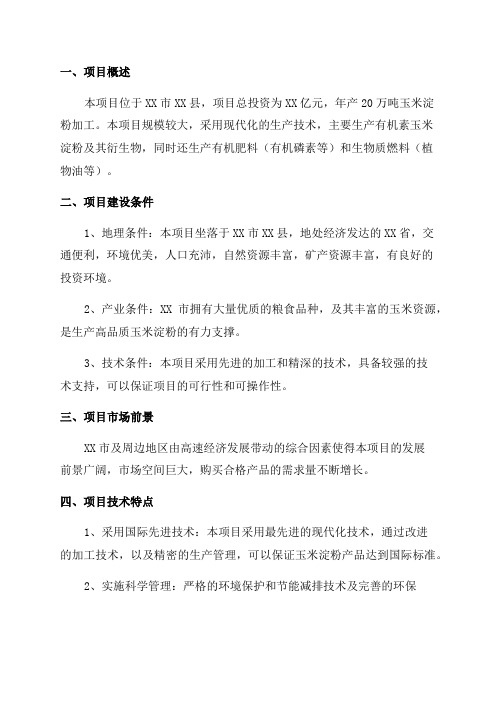 一、项目概述

本项目位于XX市XX县，项目总投资为XX亿元，年产20万吨玉米淀粉加工。本项目规模较大，采用现代化的生产技术，主要生产有机素玉米淀粉及其衍生物，同时还生产有机肥料（有机磷素等）和生物质燃料（植物油等）。

二、项目建设条件

1、地理条件：本项目坐落于XX市XX县，地处经济发达的XX省，交通便利，环境优美，人口充沛，自然资源丰富，矿产资源丰富，有良好的投资环境。

2、产业条件：XX 市拥有大量优质的粮食品种，及其丰富的玉米资源，是生产高品质玉米淀粉的有力支撑。

3、技术条件：本项目采用先进的加工和精深的技术，具备较强的技术支持，可以保证项目的可行性和可操作性。

三、项目市场前景

XX市及周边地区由高速经济发展带动的综合因素使得本项目的发展前景广阔，市场空间巨大，购买合格产品的需求量不断增长。

四、项目技术特点

1、采用国际先进技术：本项目采用最先进的现代化技术，通过改进的加工技术，以及精密的生产管理，可以保证玉米淀粉产品达到国际标准。

2、实施科学管理：严格的环境保护和节能减排技术及完善的环保